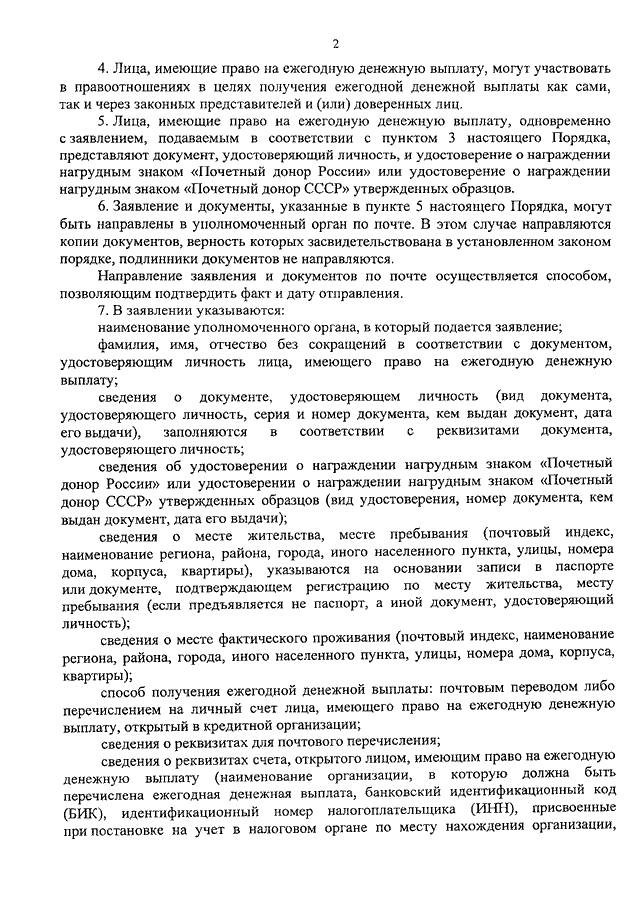 2

4. Лица, имеющие право на ежегодную денежную выплату, могут участвовать в правоотношениях в целях получения ежегодной денежной выплаты как сами, так и через законных представителей и (или) доверенных лиц.

5. Лица, имеющие право на ежегодную денежную выплату, одновременно с заявлением, подаваемым в соответствии с пунктом 3 настоящего Порядка, представляют документ, удостоверяющий личность, и удостоверение о награждении нагрудным знаком «Почетный донор России» или удостоверение о награждении нагрудным знаком «Почетный донор СССР» утвержденных образцов.

6. Заявление и документы, указанные в пункте 5 настоящего Порядка, могут быть направлены в уполномоченный орган по почте. В этом случае направляются копии документов, верность которых засвидетельствована в установленном законом порядке, подлинники документов не направляются.

Направление заявления и документов по почте осуществляется способом, позволяющим подтвердить факт и дату отправления.

7. В заявлении указываются:

наименование уполномоченного органа, в который подается заявление;

фамилия, имя, отчество без сокращений в соответствии с документом, удостоверяющим личность лица, имеющего право на ежегодную денежную выплату;

сведения о документе, удостоверяющем личность (вид документа, удостоверяющего личность, серия и номер документа, кем выдан документ, дата его выдачи), заполняются в соответствии с реквизитами документа, удостоверяющего личность;

сведения об удостоверении о награждении нагрудным знаком «Почетный донор России» или удостоверении о награждении нагрудным знаком «Почетный донор СССР» утвержденных образцов (вид удостоверения, номер документа, кем выдан документ, дата его выдачи);

сведения о месте жительства, месте пребывания (почтовый индекс, наименование региона, района, города, иного населенного пункта, улицы, номера дома, корпуса, квартиры), указываются на основании записи в паспорте или документе, подтверждающем регистрацию по месту жительства, месту пребывания (если предъявляется не паспорт, а иной документ, удостоверяющий личность);

сведения о месте фактического проживания (почтовый индекс, наименование региона, района, города, иного населенного пункта, улицы, номера дома, корпуса, квартиры);

способ получения ежегодной денежной выплаты: почтовым переводом либо перечислением на личный счет лица, имеющего право на ежегодную денежную выплату, открытый в кредитной организации;

сведения о реквизитах для почтового перечисления;

сведения о реквизитах счета, открытого лицом, имеющим право на ежегодную денежную выплату (наименование организации, в которую должна быть перечислена ежегодная денежная выплата, банковский идентификационный код (БИК), идентификационный номер налогоплательщика (ИНН), присвоенные при постановке на учет в налоговом органе по месту нахождения организации,